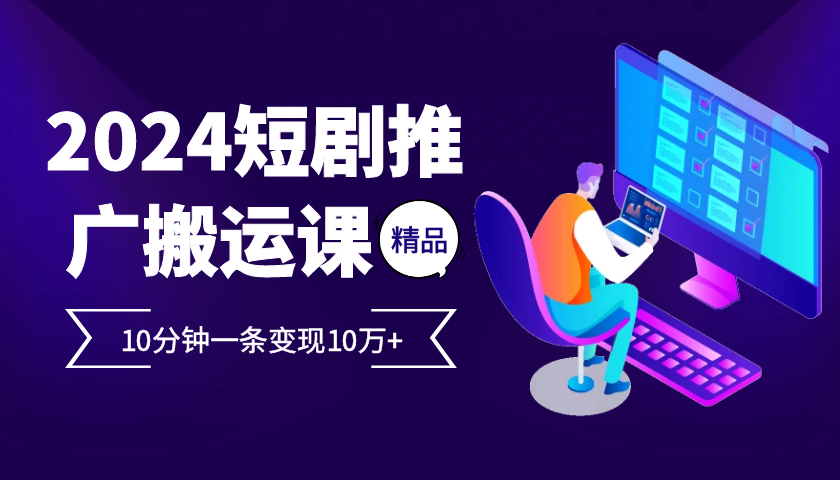 2024短剧推广搬运课

精品

10分钟一条变现10万+